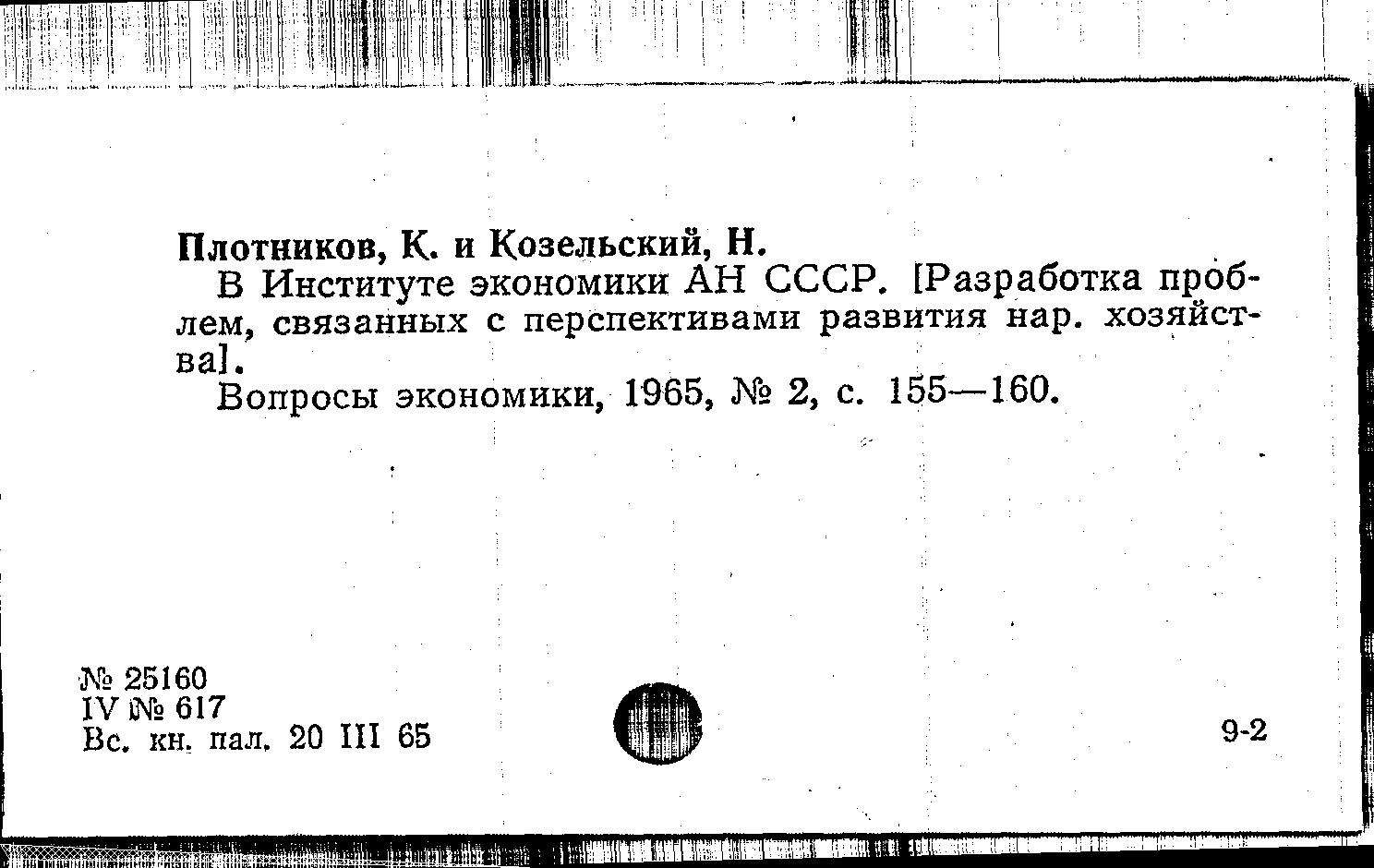 Плотников, К. и Козельский, Н.

В Институте экономики АН СССР. [Разработка проблем, связанных с перспективами развития нар. хозяйства].

Вопросы экономики, 1965, № 2, с. 155—160.

№ 25160
IV № 617
Вс. кн. пал. 20 III 65

9-2